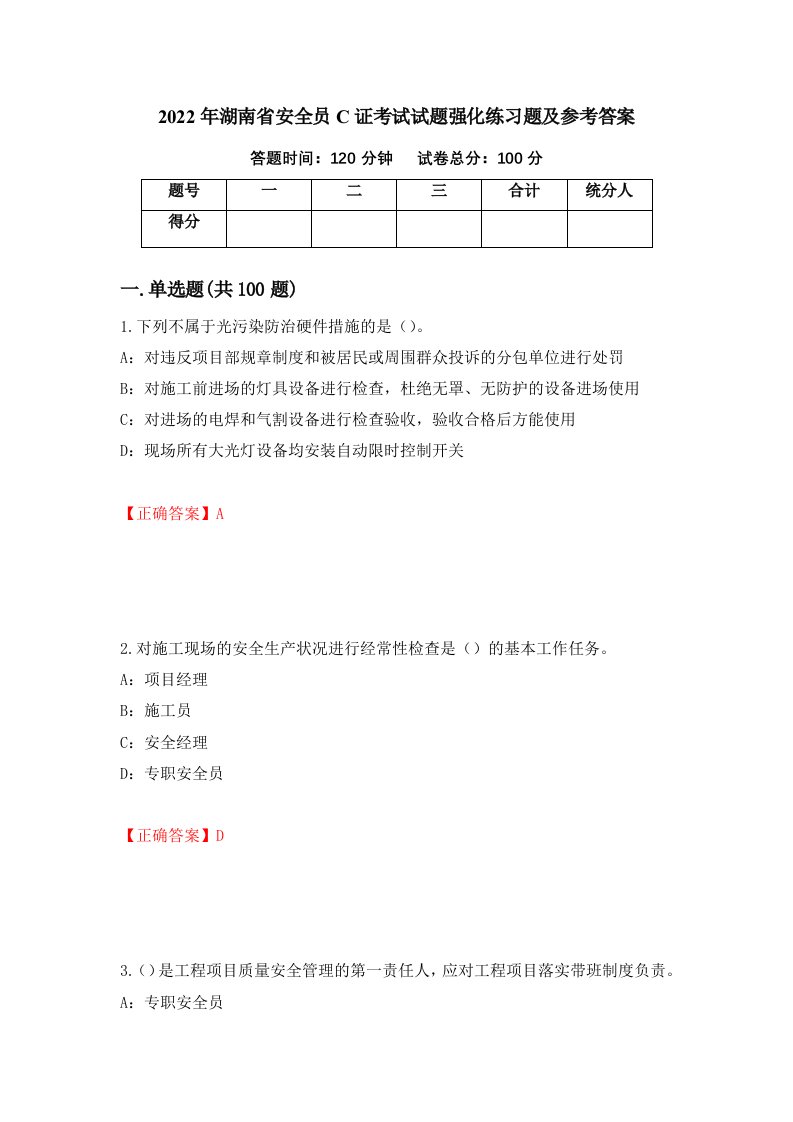 2022年湖南省安全员C证考试试题强化练习题及参考答案

答题时间：120分钟　　试卷总分：100分

| 题号 | 一 | 二 | 三 | 合计 | 统分人 |
|---|---|---|---|---|---|
| 得分 | | | | | |

一.单选题(共100题)

1.下列不属于光污染防治硬件措施的是（）。

A：对违反项目部规章制度和被居民或周围群众投诉的分包单位进行处罚

B：对施工前进场的灯具设备进行检查，杜绝无罩、无防护的设备进场使用

C：对进场的电焊和气割设备进行检查验收，验收合格后方能使用

D：现场所有大光灯设备均安装自动限时控制开关

【正确答案】A

2.对施工现场的安全生产状况进行经常性检查是（）的基本工作任务。

A：项目经理

B：施工员

C：安全经理

D：专职安全员

【正确答案】D

3.（）是工程项目质量安全管理的第一责任人，应对工程项目落实带班制度负责。

A：专职安全员